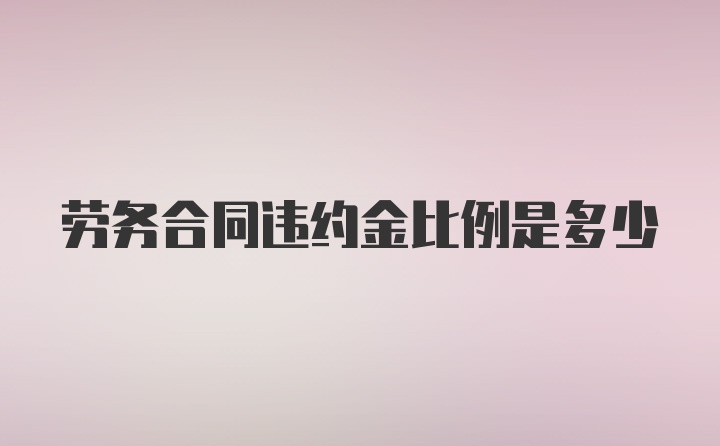 劳务合同违约金比例是多少